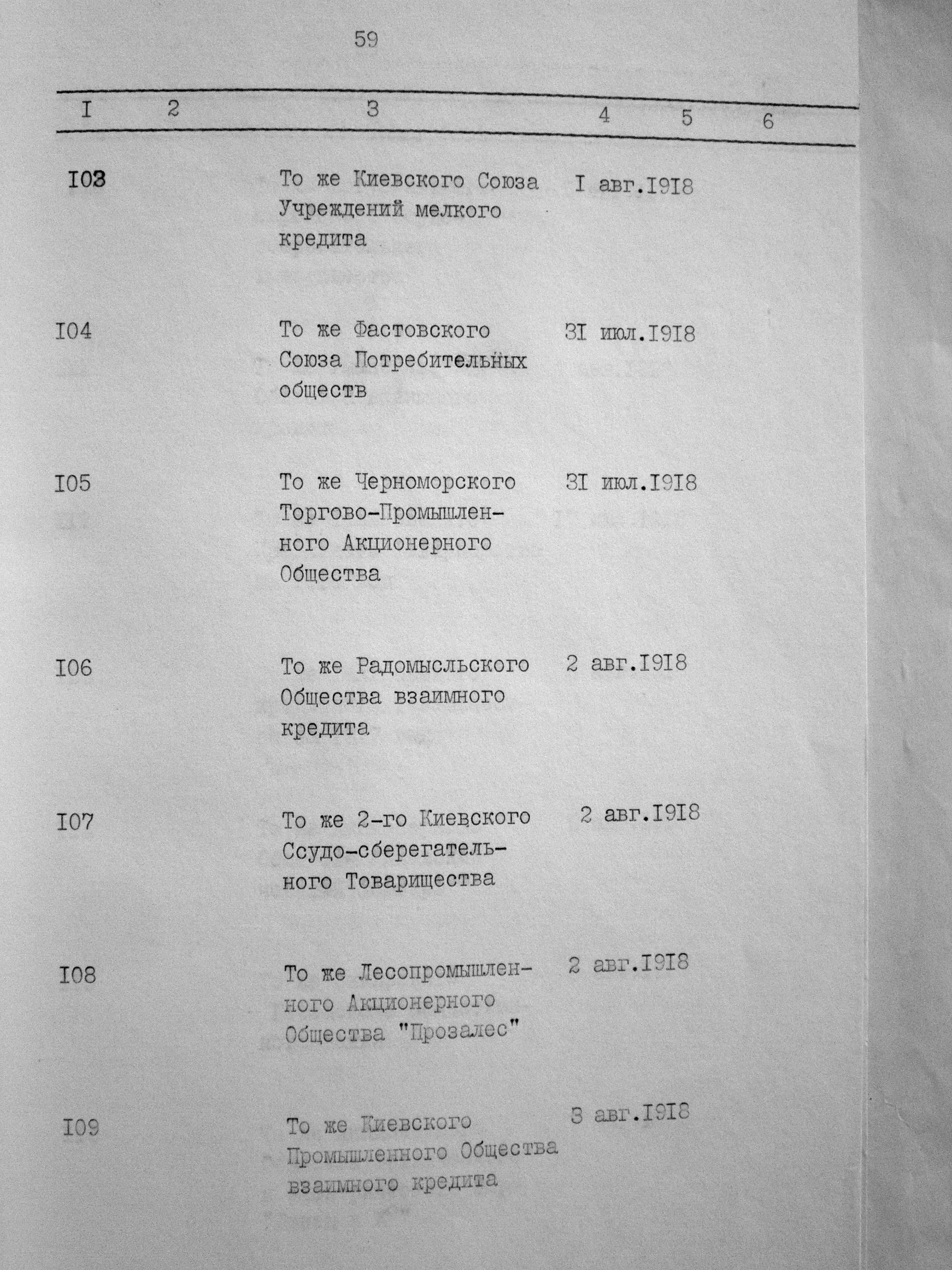 59

| I | 2 | 3 | 4 | 5 | 6 |
|---|---|---|---|---|---|
| I03 | | То же Киевского Союза Учреждений мелкого кредита | I авг.I9I8 | | |
| I04 | | То же Фастовского Союза Потребительных обществ | 3I июл.I9I8 | | |
| I05 | | То же Черноморского Торгово-Промышленного Акционерного Общества | 3I июл.I9I8 | | |
| I06 | | То же Радомысльского Общества взаимного кредита | 2 авг.I9I8 | | |
| I07 | | То же 2-го Киевского Ссудо-сберегательного Товарищества | 2 авг.I9I8 | | |
| I08 | | То же Лесопромышленного Акционерного Общества "Прозалес" | 2 авг.I9I8 | | |
| I09 | | То же Киевского Промышленного Общества взаимного кредита | 3 авг.I9I8 | | |